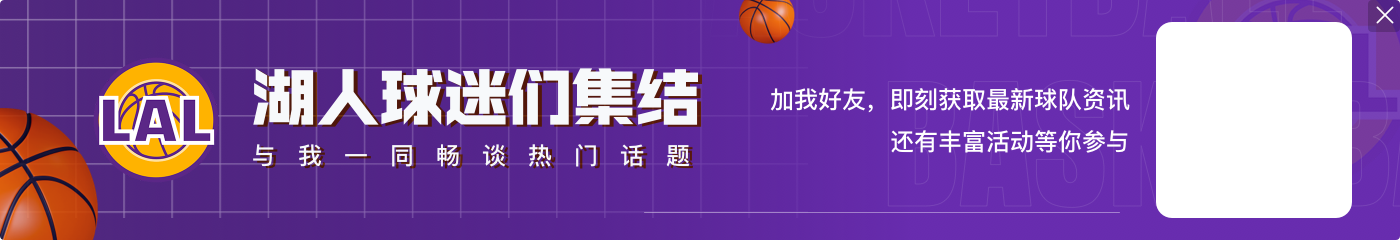 LAL

湖人球迷们集结

与我一同畅谈热门话题

加我好友，即刻获取最新球队资讯
还有丰富活动等你参与